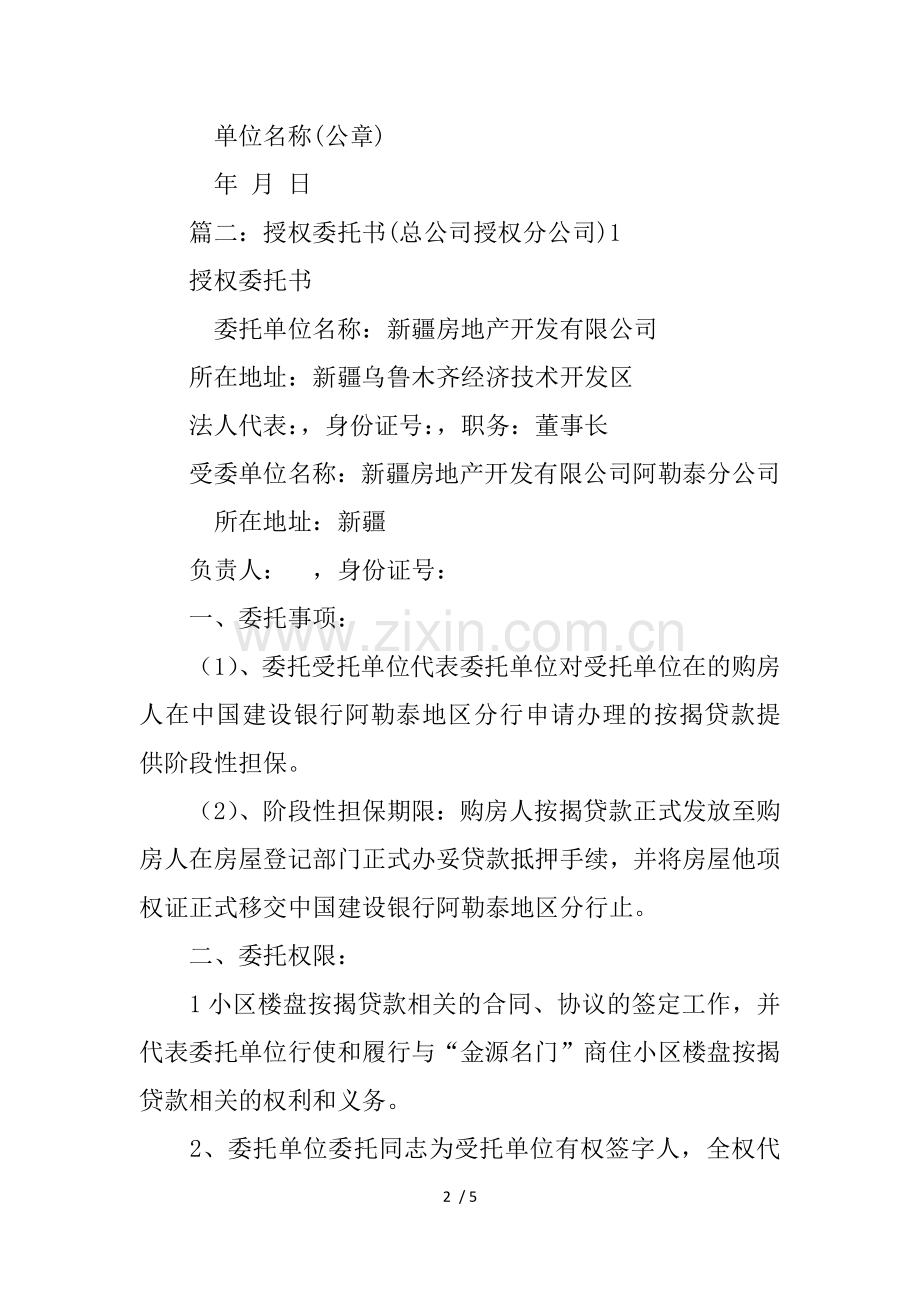 单位名称(公章)

年 月 日

篇二：授权委托书(总公司授权分公司)1

授权委托书

委托单位名称：新疆房地产开发有限公司

所在地址：新疆乌鲁木齐经济技术开发区

法人代表：，身份证号：，职务：董事长

受委单位名称：新疆房地产开发有限公司阿勒泰分公司

所在地址：新疆

负责人： ，身份证号：

一、委托事项：

（1）、委托受托单位代表委托单位对受托单位在的购房人在中国建设银行阿勒泰地区分行申请办理的按揭贷款提供阶段性担保。

（2）、阶段性担保期限：购房人按揭贷款正式发放至购房人在房屋登记部门正式办妥贷款抵押手续，并将房屋他项权证正式移交中国建设银行阿勒泰地区分行止。

二、委托权限：

1小区楼盘按揭贷款相关的合同、协议的签定工作，并代表委托单位行使和履行与“金源名门”商住小区楼盘按揭贷款相关的权利和义务。

2、委托单位委托同志为受托单位有权签字人，全权代

2 / 5

www.zixin.com.cn